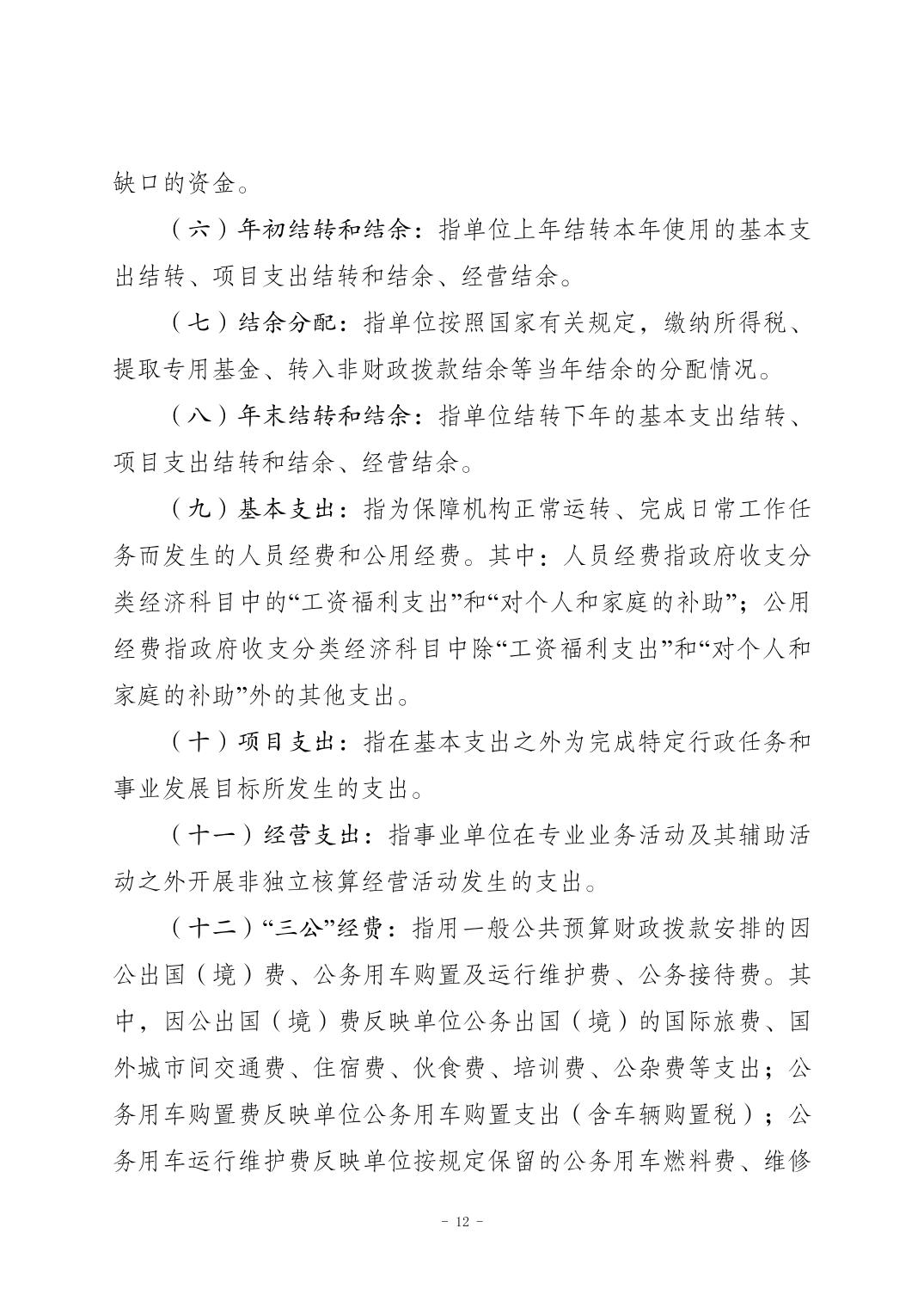 缺口的资金。

（六）年初结转和结余：指单位上年结转本年使用的基本支出结转、项目支出结转和结余、经营结余。

（七）结余分配：指单位按照国家有关规定，缴纳所得税、提取专用基金、转入非财政拨款结余等当年结余的分配情况。

（八）年末结转和结余：指单位结转下年的基本支出结转、项目支出结转和结余、经营结余。

（九）基本支出：指为保障机构正常运转、完成日常工作任务而发生的人员经费和公用经费。其中：人员经费指政府收支分类经济科目中的“工资福利支出”和“对个人和家庭的补助”；公用经费指政府收支分类经济科目中除“工资福利支出”和“对个人和家庭的补助”外的其他支出。

（十）项目支出：指在基本支出之外为完成特定行政任务和事业发展目标所发生的支出。

（十一）经营支出：指事业单位在专业业务活动及其辅助活动之外开展非独立核算经营活动发生的支出。

（十二）“三公”经费：指用一般公共预算财政拨款安排的因公出国（境）费、公务用车购置及运行维护费、公务接待费。其中，因公出国（境）费反映单位公务出国（境）的国际旅费、国外城市间交通费、住宿费、伙食费、培训费、公杂费等支出；公务用车购置费反映单位公务用车购置支出（含车辆购置税）；公务用车运行维护费反映单位按规定保留的公务用车燃料费、维修

- 12 -